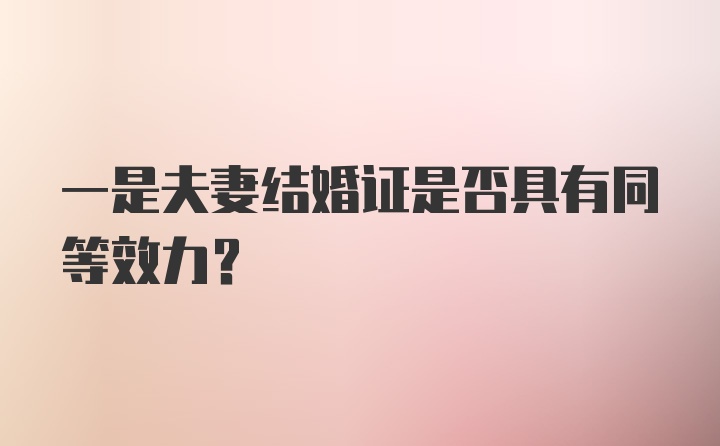 一是夫妻结婚证是否具有同等效力？